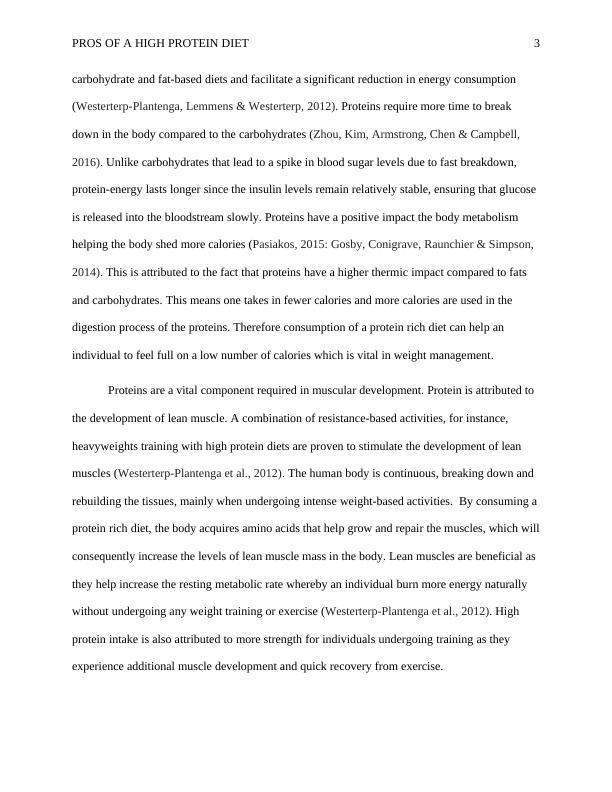 PROS OF A HIGH PROTEIN DIET 3

carbohydrate and fat-based diets and facilitate a significant reduction in energy consumption (Westerterp-Plantenga, Lemmens & Westerterp, 2012). Proteins require more time to break down in the body compared to the carbohydrates (Zhou, Kim, Armstrong, Chen & Campbell, 2016). Unlike carbohydrates that lead to a spike in blood sugar levels due to fast breakdown, protein-energy lasts longer since the insulin levels remain relatively stable, ensuring that glucose is released into the bloodstream slowly. Proteins have a positive impact the body metabolism helping the body shed more calories (Pasiakos, 2015: Gosby, Conigrave, Raunchier & Simpson, 2014). This is attributed to the fact that proteins have a higher thermic impact compared to fats and carbohydrates. This means one takes in fewer calories and more calories are used in the digestion process of the proteins. Therefore consumption of a protein rich diet can help an individual to feel full on a low number of calories which is vital in weight management.

Proteins are a vital component required in muscular development. Protein is attributed to the development of lean muscle. A combination of resistance-based activities, for instance, heavyweights training with high protein diets are proven to stimulate the development of lean muscles (Westerterp-Plantenga et al., 2012). The human body is continuous, breaking down and rebuilding the tissues, mainly when undergoing intense weight-based activities. By consuming a protein rich diet, the body acquires amino acids that help grow and repair the muscles, which will consequently increase the levels of lean muscle mass in the body. Lean muscles are beneficial as they help increase the resting metabolic rate whereby an individual burn more energy naturally without undergoing any weight training or exercise (Westerterp-Plantenga et al., 2012). High protein intake is also attributed to more strength for individuals undergoing training as they experience additional muscle development and quick recovery from exercise.